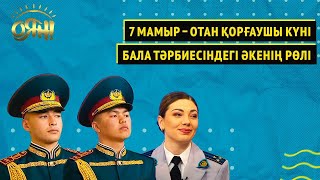 ОЯН!

7 МАМЫР – ОТАН ҚОРҒАУШЫ КҮНІ

БАЛА ТӘРБИЕСІНДЕГІ ӘКЕНІҢ РӨЛІ